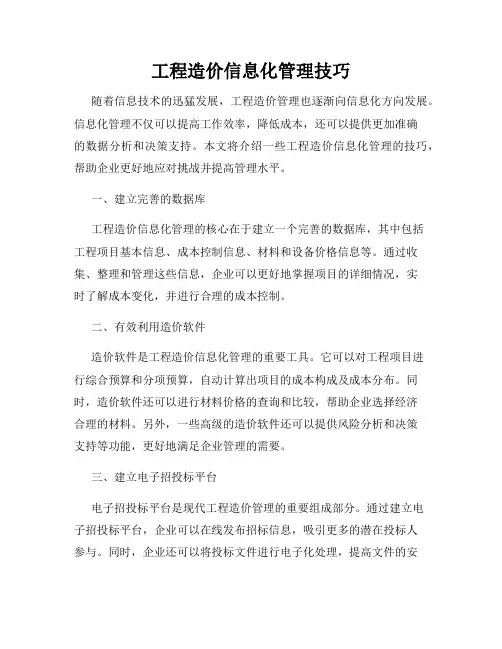 工程造价信息化管理技巧

随着信息技术的迅猛发展，工程造价管理也逐渐向信息化方向发展。信息化管理不仅可以提高工作效率，降低成本，还可以提供更加准确的数据分析和决策支持。本文将介绍一些工程造价信息化管理的技巧，帮助企业更好地应对挑战并提高管理水平。

一、建立完善的数据库

工程造价信息化管理的核心在于建立一个完善的数据库，其中包括工程项目基本信息、成本控制信息、材料和设备价格信息等。通过收集、整理和管理这些信息，企业可以更好地掌握项目的详细情况，实时了解成本变化，并进行合理的成本控制。

二、有效利用造价软件

造价软件是工程造价信息化管理的重要工具。它可以对工程项目进行综合预算和分项预算，自动计算出项目的成本构成及成本分布。同时，造价软件还可以进行材料价格的查询和比较，帮助企业选择经济合理的材料。另外，一些高级的造价软件还可以提供风险分析和决策支持等功能，更好地满足企业管理的需要。

三、建立电子招投标平台

电子招投标平台是现代工程造价管理的重要组成部分。通过建立电子招投标平台，企业可以在线发布招标信息，吸引更多的潜在投标人参与。同时，企业还可以将投标文件进行电子化处理，提高文件的安